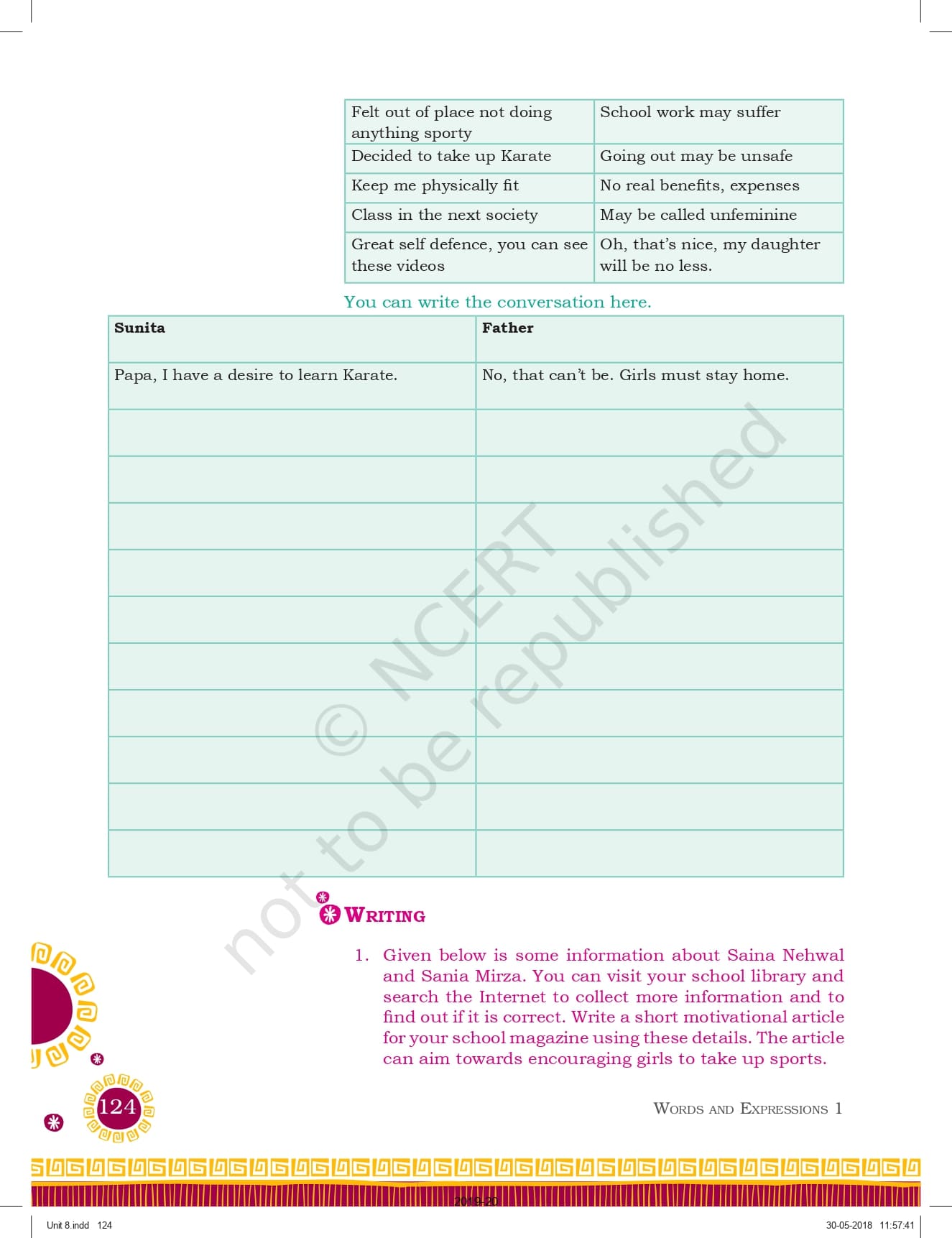 | Felt out of place not doing anything sporty | School work may suffer |
|---|---|
| Decided to take up Karate | Going out may be unsafe |
| Keep me physically fit | No real benefits, expenses |
| Class in the next society | May be called unfeminine |
| Great self defence, you can see these videos | Oh, that's nice, my daughter will be no less. |

You can write the conversation here.

| Sunita | Father |
|---|---|
| Papa, I have a desire to learn Karate. | No, that can't be. Girls must stay home. |
| | |
| | |
| | |
| | |
| | |
| | |
| | |
| | |
| | |
| | |

© NCERT not to be republished

WRITING

1. Given below is some information about Saina Nehwal and Sania Mirza. You can visit your school library and search the Internet to collect more information and to find out if it is correct. Write a short motivational article for your school magazine using these details. The article can aim towards encouraging girls to take up sports.

124

WORDS AND EXPRESSIONS 1

2019-20

Unit 8.indd 124

30-05-2018 11:57:41